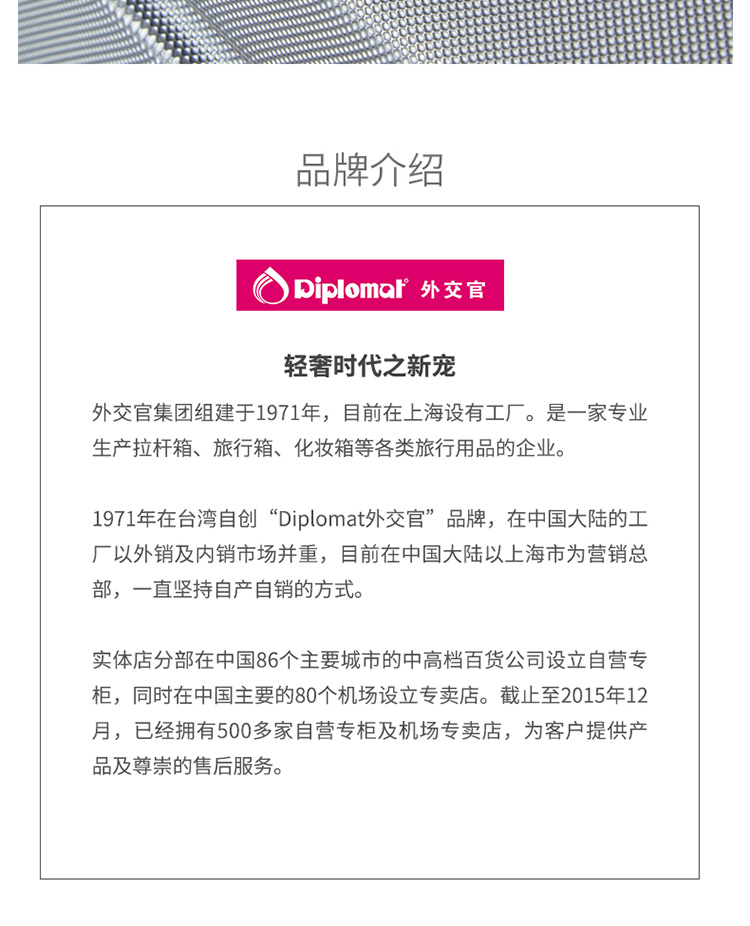 品牌介绍

Diplomat® 外交官

轻奢时代之新宠

外交官集团组建于1971年，目前在上海设有工厂。是一家专业生产拉杆箱、旅行箱、化妆箱等各类旅行用品的企业。

1971年在台湾自创“Diplomat外交官”品牌，在中国大陆的工厂以外销及内销市场并重，目前在中国大陆以上海市为营销总部，一直坚持自产自销的方式。

实体店分部在中国86个主要城市的中高档百货公司设立自营专柜，同时在中国主要的80个机场设立专卖店。截止至2015年12月，已经拥有500多家自营专柜及机场专卖店，为客户提供产品及尊崇的售后服务。